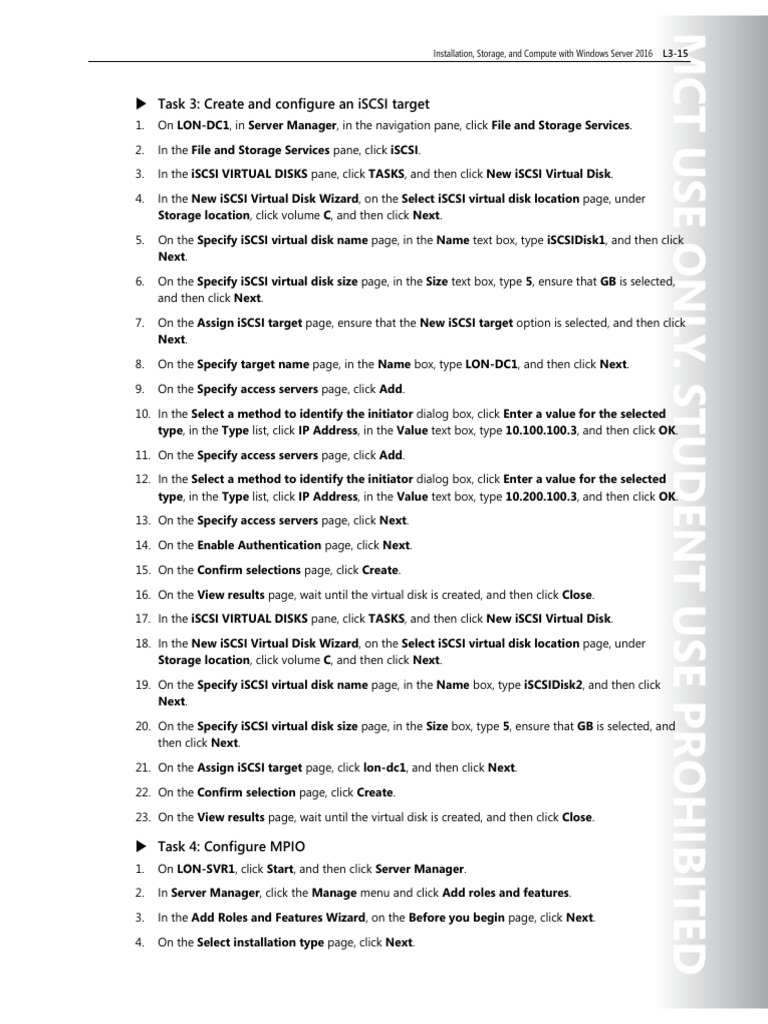 Installation, Storage, and Compute with Windows Server 2016 L3-15

▶ Task 3: Create and configure an iSCSI target

1. On LON-DC1, in Server Manager, in the navigation pane, click File and Storage Services.

2. In the File and Storage Services pane, click iSCSI.

3. In the iSCSI VIRTUAL DISKS pane, click TASKS, and then click New iSCSI Virtual Disk.

4. In the New iSCSI Virtual Disk Wizard, on the Select iSCSI virtual disk location page, under Storage location, click volume C, and then click Next.

5. On the Specify iSCSI virtual disk name page, in the Name text box, type iSCSIDisk1, and then click Next.

6. On the Specify iSCSI virtual disk size page, in the Size text box, type 5, ensure that GB is selected, and then click Next.

7. On the Assign iSCSI target page, ensure that the New iSCSI target option is selected, and then click Next.

8. On the Specify target name page, in the Name box, type LON-DC1, and then click Next.

9. On the Specify access servers page, click Add.

10. In the Select a method to identify the initiator dialog box, click Enter a value for the selected type, in the Type list, click IP Address, in the Value text box, type 10.100.100.3, and then click OK.

11. On the Specify access servers page, click Add.

12. In the Select a method to identify the initiator dialog box, click Enter a value for the selected type, in the Type list, click IP Address, in the Value text box, type 10.200.100.3, and then click OK.

13. On the Specify access servers page, click Next.

14. On the Enable Authentication page, click Next.

15. On the Confirm selections page, click Create.

16. On the View results page, wait until the virtual disk is created, and then click Close.

17. In the iSCSI VIRTUAL DISKS pane, click TASKS, and then click New iSCSI Virtual Disk.

18. In the New iSCSI Virtual Disk Wizard, on the Select iSCSI virtual disk location page, under Storage location, click volume C, and then click Next.

19. On the Specify iSCSI virtual disk name page, in the Name box, type iSCSIDisk2, and then click Next.

20. On the Specify iSCSI virtual disk size page, in the Size box, type 5, ensure that GB is selected, and then click Next.

21. On the Assign iSCSI target page, click lon-dc1, and then click Next.

22. On the Confirm selection page, click Create.

23. On the View results page, wait until the virtual disk is created, and then click Close.

▶ Task 4: Configure MPIO

1. On LON-SVR1, click Start, and then click Server Manager.

2. In Server Manager, click the Manage menu and click Add roles and features.

3. In the Add Roles and Features Wizard, on the Before you begin page, click Next.

4. On the Select installation type page, click Next.

MCT USE ONLY. STUDENT USE PROHIBITED